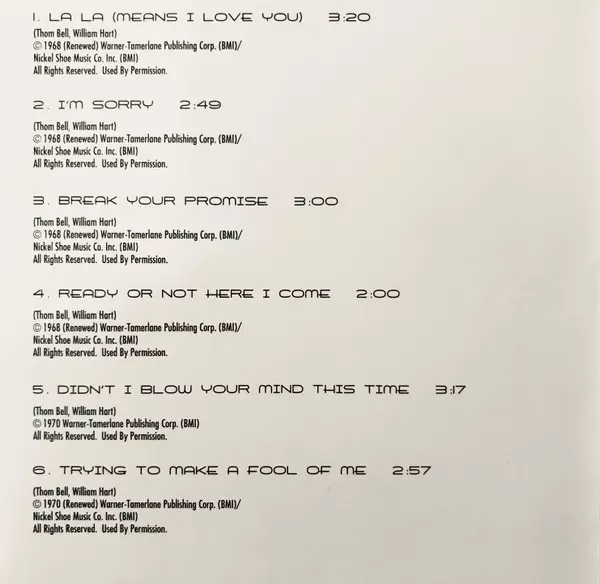 1. LA LA (MEANS I LOVE YOU) 3:20

(Thom Bell, William Hart)
© 1968 (Renewed) Warner-Tamerlane Publishing Corp. (BMI)/
Nickel Shoe Music Co. Inc. (BMI)
All Rights Reserved. Used By Permission.

2. I'M SORRY 2:49

(Thom Bell, William Hart)
© 1968 (Renewed) Warner-Tamerlane Publishing Corp. (BMI)/
Nickel Shoe Music Co. Inc. (BMI)
All Rights Reserved. Used By Permission.

3. BREAK YOUR PROMISE 3:00

(Thom Bell, William Hart)
© 1968 (Renewed) Warner-Tamerlane Publishing Corp. (BMI)/
Nickel Shoe Music Co. Inc. (BMI)
All Rights Reserved. Used By Permission.

4. READY OR NOT HERE I COME 2:00

(Thom Bell, William Hart)
© 1968 (Renewed) Warner-Tamerlane Publishing Corp. (BMI)/
Nickel Shoe Music Co. Inc. (BMI)
All Rights Reserved. Used By Permission.

5. DIDN'T I BLOW YOUR MIND THIS TIME 3:17

(Thom Bell, William Hart)
© 1970 Warner-Tamerlane Publishing Corp. (BMI)
All Rights Reserved. Used By Permission.

6. TRYING TO MAKE A FOOL OF ME 2:57

(Thom Bell, William Hart)
© 1970 (Renewed) Warner-Tamerlane Publishing Corp. (BMI)/
Nickel Shoe Music Co. Inc. (BMI)
All Rights Reserved. Used By Permission.